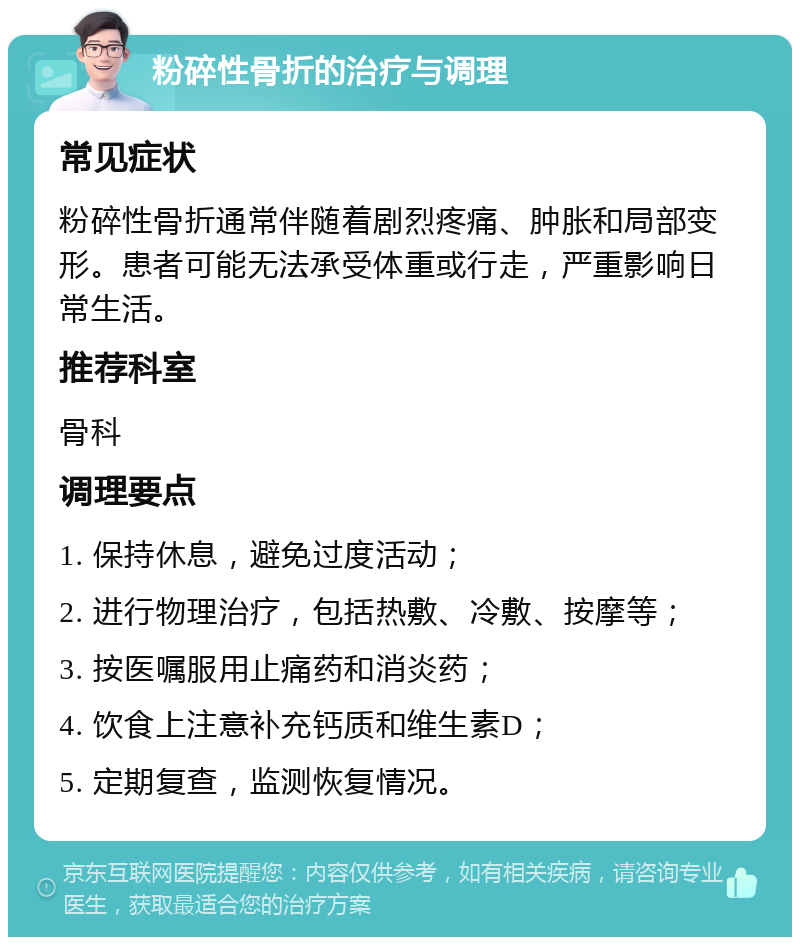 粉碎性骨折的治疗与调理

常见症状

粉碎性骨折通常伴随着剧烈疼痛、肿胀和局部变形。患者可能无法承受体重或行走，严重影响日常生活。

推荐科室

骨科

调理要点

1. 保持休息，避免过度活动；

2. 进行物理治疗，包括热敷、冷敷、按摩等；

3. 按医嘱服用止痛药和消炎药；

4. 饮食上注意补充钙质和维生素D；

5. 定期复查，监测恢复情况。

京东互联网医院提醒您：内容仅供参考，如有相关疾病，请咨询专业医生，获取最适合您的治疗方案